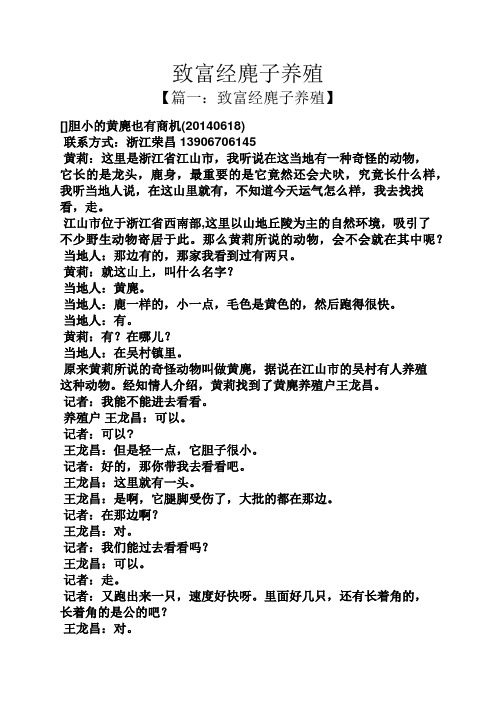 致富经麂子养殖

【篇一：致富经麂子养殖】

[]胆小的黄麂也有商机(20140618)

联系方式：浙江荣昌 13906706145

黄莉：这里是浙江省江山市，我听说在这当地有一种奇怪的动物，它长的是龙头，鹿身，最重要的是它竟然还会犬吠，究竟长什么样，我听当地人说，在这山里就有，不知道今天运气怎么样，我去找找看，走。

江山市位于浙江省西南部,这里以山地丘陵为主的自然环境，吸引了不少野生动物寄居于此。那么黄莉所说的动物，会不会就在其中呢？

当地人：那边有的，那家我看到过有两只。

黄莉：就这山上，叫什么名字？

当地人：黄麂。

当地人：鹿一样的，小一点，毛色是黄色的，然后跑得很快。

当地人：有。

黄莉：有？在哪儿？

当地人：在吴村镇里。

原来黄莉所说的奇怪动物叫做黄麂，据说在江山市的吴村有人养殖这种动物。经知情人介绍，黄莉找到了黄麂养殖户王龙昌。

记者：我能不能进去看看。

养殖户 王龙昌：可以。

记者：可以？

王龙昌：但是轻一点，它胆子很小。

记者：好的，那你带我去看看吧。

王龙昌：这里就有一头。

王龙昌：是啊，它腿脚受伤了，大批的都在那边。

记者：在那边啊？

王龙昌：对。

记者：我们能过去看看吗？

王龙昌：可以。

记者：走。

记者：又跑出来一只，速度好快呀。里面好几只，还有长着角的，长着角的是公的吧？

王龙昌：对。